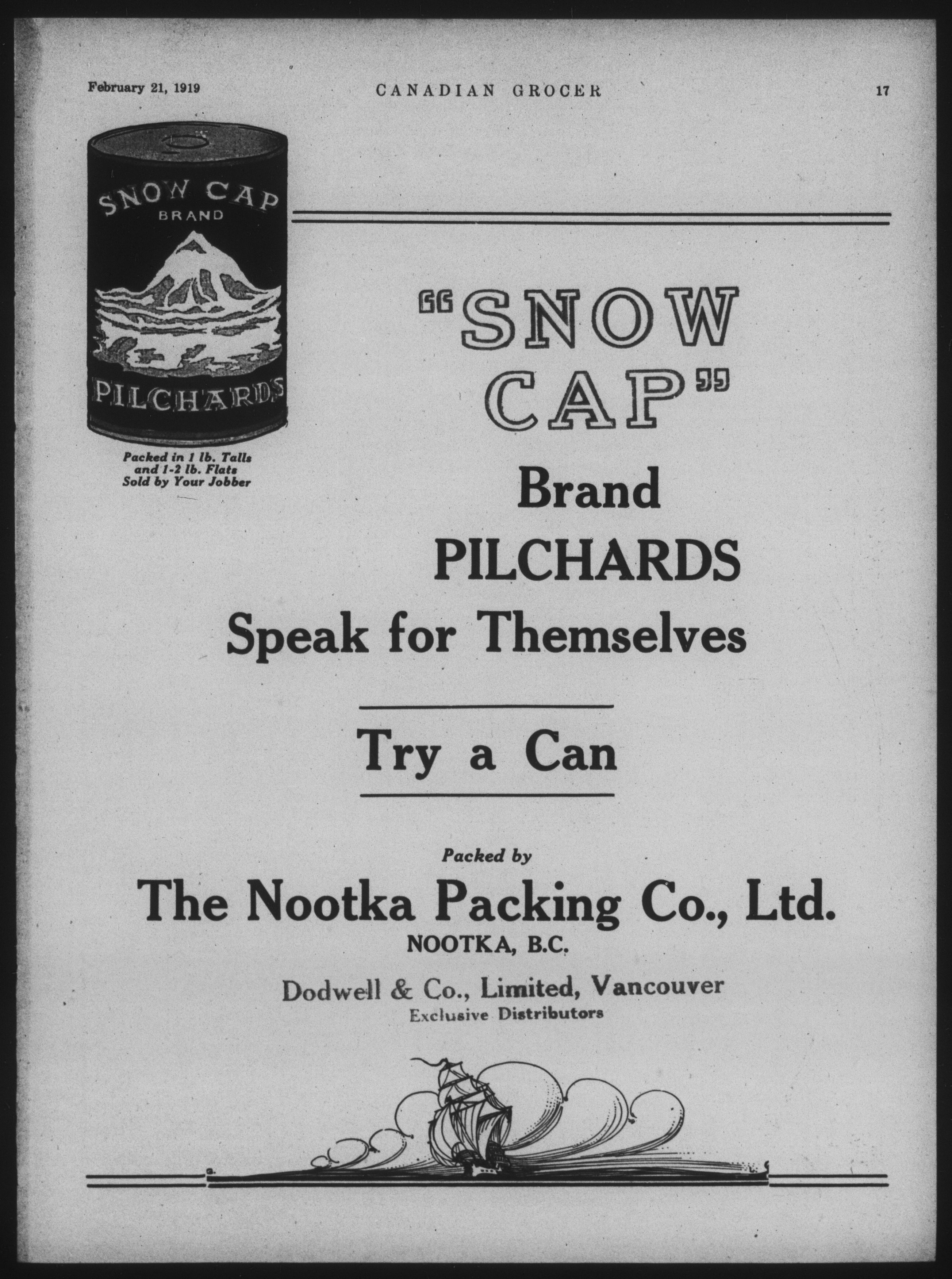 February 21, 1919 CANADIAN GROCER 17

SNOW CAP
BRAND
PILCHARDS

Packed in 1 lb. Talls
and 1-2 lb. Flats
Sold by Your Jobber

"SNOW CAP"
Brand
PILCHARDS
Speak for Themselves

Try a Can

Packed by

The Nootka Packing Co., Ltd.
NOOTKA, B.C.

Dodwell & Co., Limited, Vancouver
Exclusive Distributors